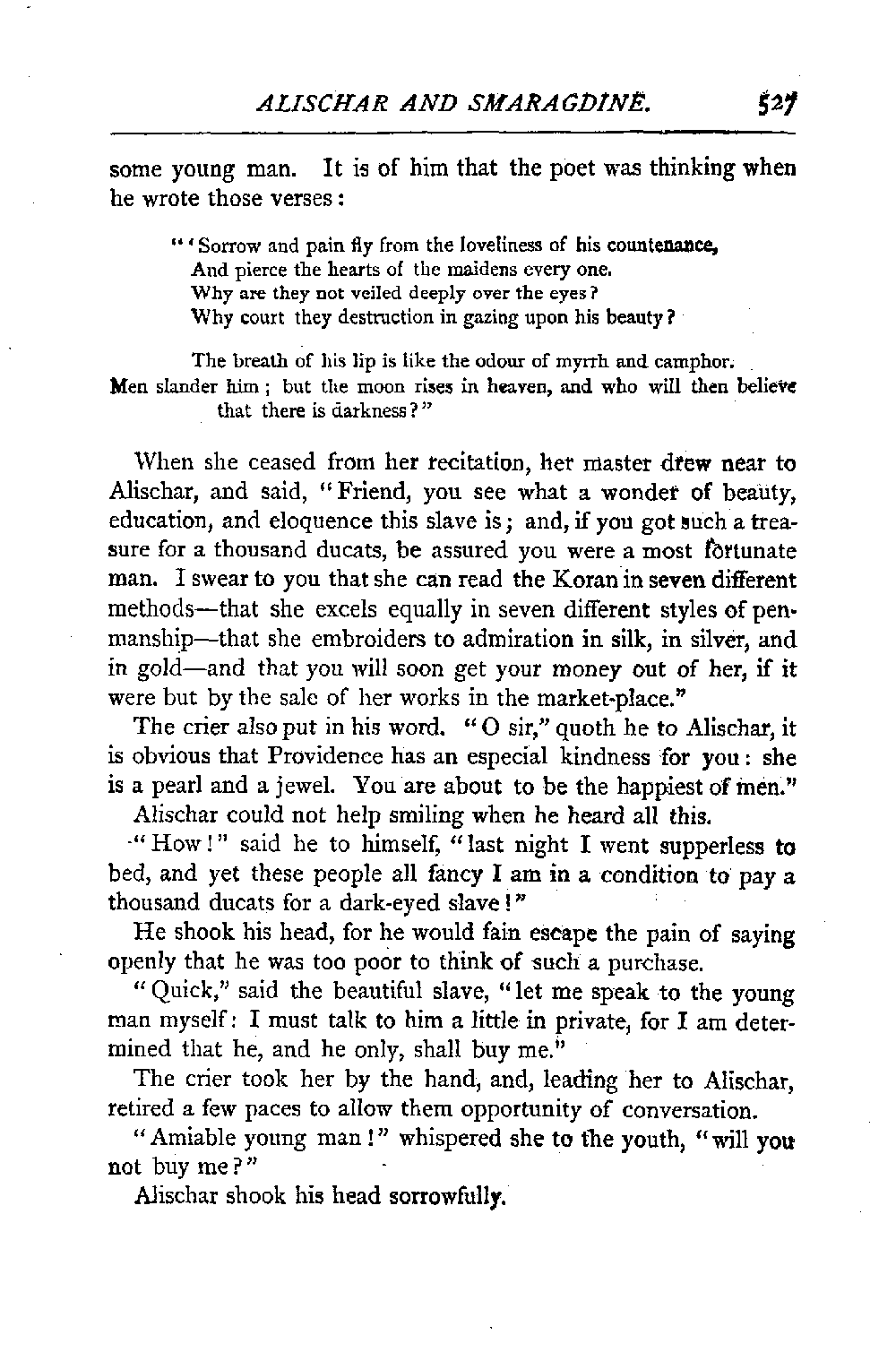 ALISCHAR AND SMARAGDINE. 527

some young man. It is of him that the poet was thinking when he wrote those verses:

"'Sorrow and pain fly from the loveliness of his countenance,
And pierce the hearts of the maidens every one.
Why are they not veiled deeply over the eyes?
Why court they destruction in gazing upon his beauty?

The breath of his lip is like the odour of myrrh and camphor.
Men slander him; but the moon rises in heaven, and who will then believe that there is darkness?"

When she ceased from her recitation, her master drew near to Alischar, and said, "Friend, you see what a wonder of beauty, education, and eloquence this slave is; and, if you got such a treasure for a thousand ducats, be assured you were a most fortunate man. I swear to you that she can read the Koran in seven different methods—that she excels equally in seven different styles of penmanship—that she embroiders to admiration in silk, in silver, and in gold—and that you will soon get your money out of her, if it were but by the sale of her works in the market-place."

The crier also put in his word. "O sir," quoth he to Alischar, it is obvious that Providence has an especial kindness for you: she is a pearl and a jewel. You are about to be the happiest of men."

Alischar could not help smiling when he heard all this.

"How!" said he to himself, "last night I went supperless to bed, and yet these people all fancy I am in a condition to pay a thousand ducats for a dark-eyed slave!"

He shook his head, for he would fain escape the pain of saying openly that he was too poor to think of such a purchase.

"Quick," said the beautiful slave, "let me speak to the young man myself: I must talk to him a little in private, for I am determined that he, and he only, shall buy me."

The crier took her by the hand, and, leading her to Alischar, retired a few paces to allow them opportunity of conversation.

"Amiable young man!" whispered she to the youth, "will you not buy me?"

Alischar shook his head sorrowfully.